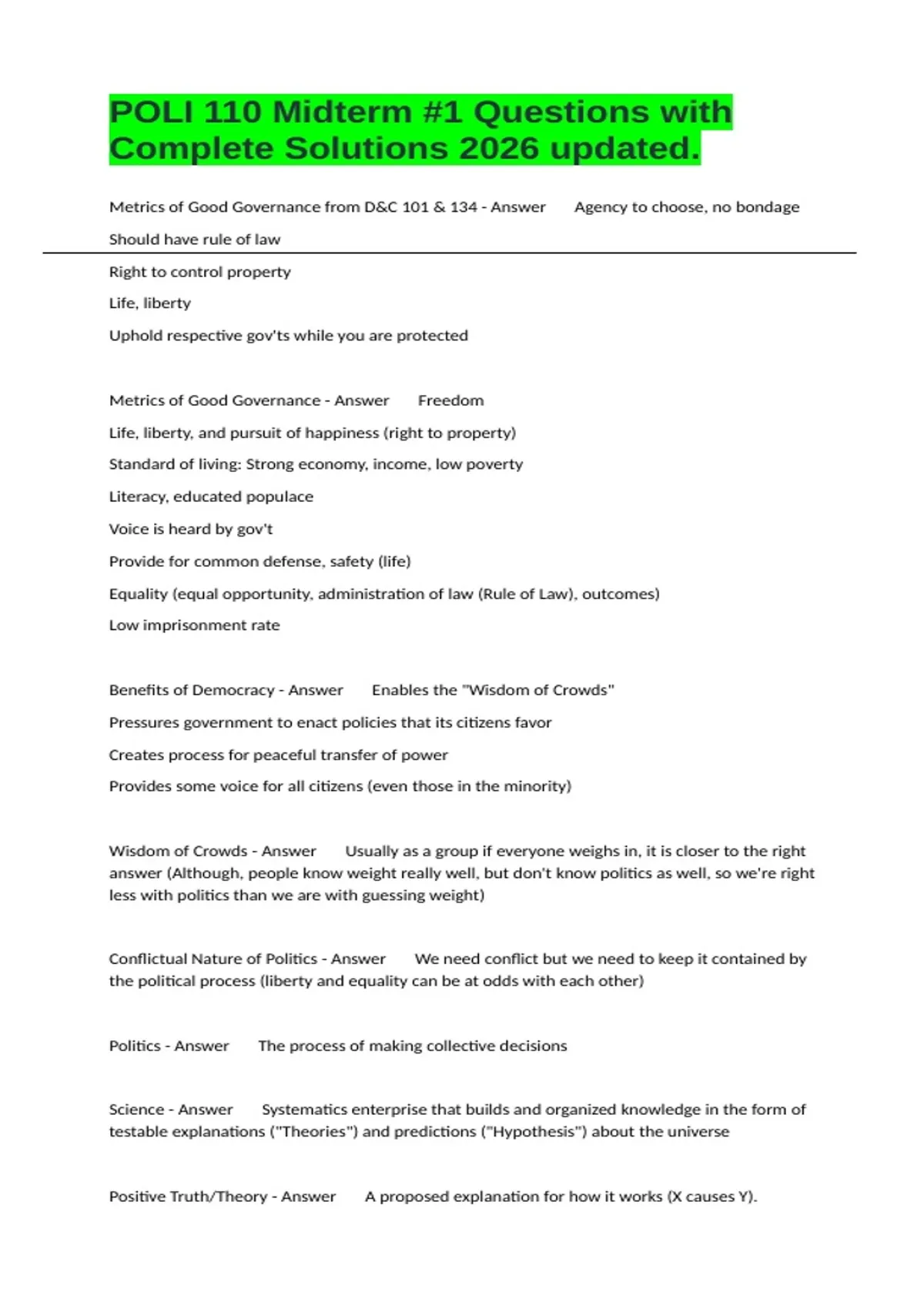 POLI 110 Midterm #1 Questions with Complete Solutions 2026 updated.

Metrics of Good Governance from D&C 101 & 134 - Answer Agency to choose, no bondage

Should have rule of law

Right to control property

Life, liberty

Uphold respective gov'ts while you are protected

Metrics of Good Governance - Answer Freedom

Life, liberty, and pursuit of happiness (right to property)

Standard of living: Strong economy, income, low poverty

Literacy, educated populace

Voice is heard by gov't

Provide for common defense, safety (life)

Equality (equal opportunity, administration of law (Rule of Law), outcomes)

Low imprisonment rate

Benefits of Democracy - Answer Enables the "Wisdom of Crowds"

Pressures government to enact policies that its citizens favor

Creates process for peaceful transfer of power

Provides some voice for all citizens (even those in the minority)

Wisdom of Crowds - Answer Usually as a group if everyone weighs in, it is closer to the right answer (Although, people know weight really well, but don't know politics as well, so we're right less with politics than we are with guessing weight)

Conflictual Nature of Politics - Answer We need conflict but we need to keep it contained by the political process (liberty and equality can be at odds with each other)

Politics - Answer The process of making collective decisions

Science - Answer Systematics enterprise that builds and organized knowledge in the form of testable explanations ("Theories") and predictions ("Hypothesis") about the universe

Positive Truth/Theory - Answer A proposed explanation for how it works (X causes Y).